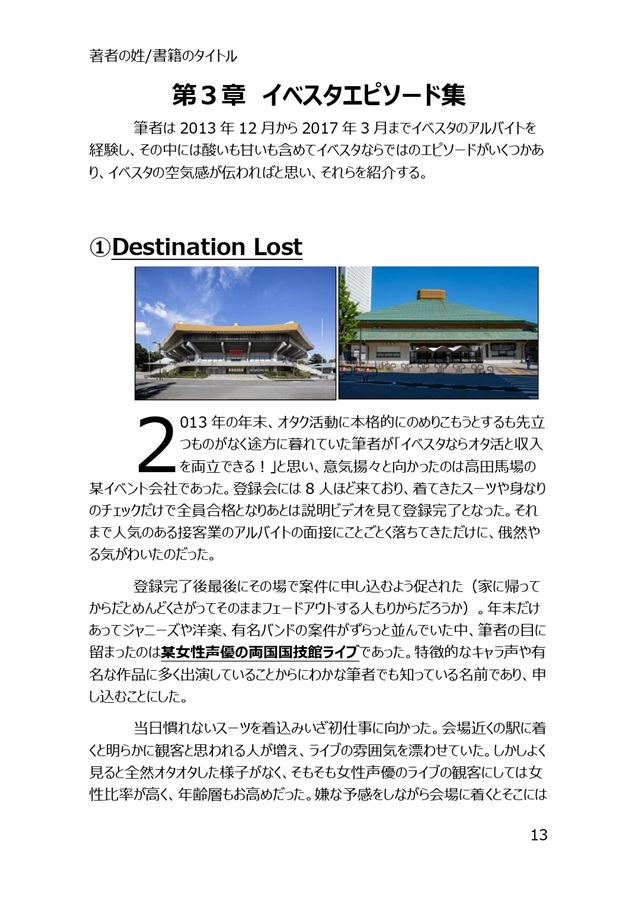 著者の姓/書籍のタイトル

第３章　イベスタエピソード集

筆者は 2013 年 12 月から 2017 年 3 月までイベスタのアルバイトを経験し、その中には酸いも甘いも含めてイベスタならではのエピソードがいくつかあり、イベスタの空気感が伝わればと思い、それらを紹介する。

①Destination Lost

2013 年の年末、オタク活動に本格的にのめりこもうとするも先立つものがなく途方に暮れていた筆者が「イベスタならオタ活と収入を両立できる！」と思い、意気揚々と向かったのは高田馬場の某イベント会社であった。登録会には 8 人ほど来ており、着てきたスーツや身なりのチェックだけで全員合格となりあとは説明ビデオを見て登録完了となった。それまで人気のある接客業のアルバイトの面接にことごとく落ちてきただけに、俄然やる気がわいたのだった。

登録完了後最後にその場で案件に申し込むよう促された（家に帰ってからだとめんどくさがってそのままフェードアウトする人もりからだろうか）。年末だけあってジャニーズや洋楽、有名バンドの案件がずらっと並んでいた中、筆者の目に留まったのは某女性声優の両国国技館ライブであった。特徴的なキャラ声や有名な作品に多く出演していることからにわかな筆者でも知っている名前であり、申し込むことにした。

当日慣れないスーツを着込みいざ初仕事に向かった。会場近くの駅に着くと明らかに観客と思われる人が増え、ライブの雰囲気を漂わせていた。しかしよく見ると全然オタオタした様子がなく、そもそも女性声優のライブの観客にしては女性比率が高く、年齢層もお高めだった。嫌な予感をしながら会場に着くとそこには

13